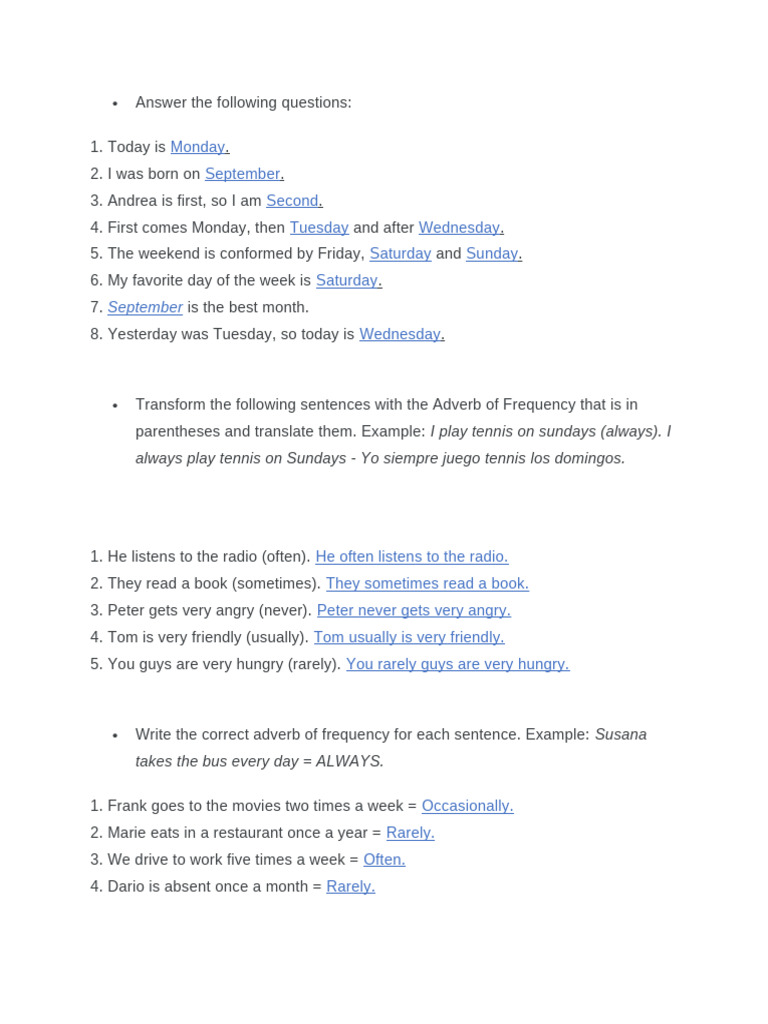 • Answer the following questions:

1. Today is Monday.
2. I was born on September.
3. Andrea is first, so I am Second.
4. First comes Monday, then Tuesday and after Wednesday.
5. The weekend is conformed by Friday, Saturday and Sunday.
6. My favorite day of the week is Saturday.
7. September is the best month.
8. Yesterday was Tuesday, so today is Wednesday.

• Transform the following sentences with the Adverb of Frequency that is in parentheses and translate them. Example: I play tennis on sundays (always). I always play tennis on Sundays - Yo siempre juego tennis los domingos.

1. He listens to the radio (often). He often listens to the radio.
2. They read a book (sometimes). They sometimes read a book.
3. Peter gets very angry (never). Peter never gets very angry.
4. Tom is very friendly (usually). Tom usually is very friendly.
5. You guys are very hungry (rarely). You rarely guys are very hungry.

• Write the correct adverb of frequency for each sentence. Example: Susana takes the bus every day = ALWAYS.

1. Frank goes to the movies two times a week = Occasionally.
2. Marie eats in a restaurant once a year = Rarely.
3. We drive to work five times a week = Often.
4. Dario is absent once a month = Rarely.